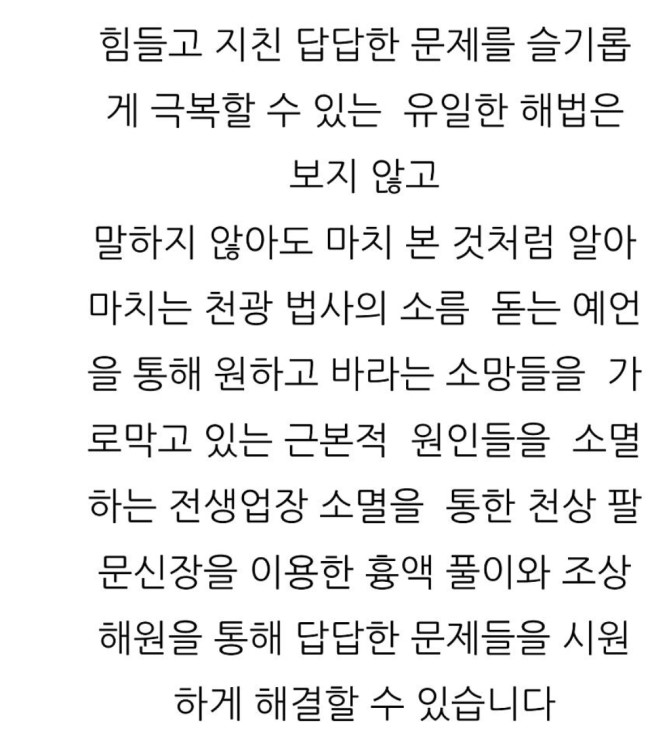 힘들고 지친 답답한 문제를 슬기롭게 극복할 수 있는 유일한 해법은 보지 않고

말하지 않아도 마치 본 것처럼 알아 마치는 천광 법사의 소름 돋는 예언을 통해 원하고 바라는 소망들을 가로막고 있는 근본적 원인들을 소멸하는 전생업장 소멸을 통한 천상 팔문신장을 이용한 흉액 풀이와 조상 해원을 통해 답답한 문제들을 시원하게 해결할 수 있습니다